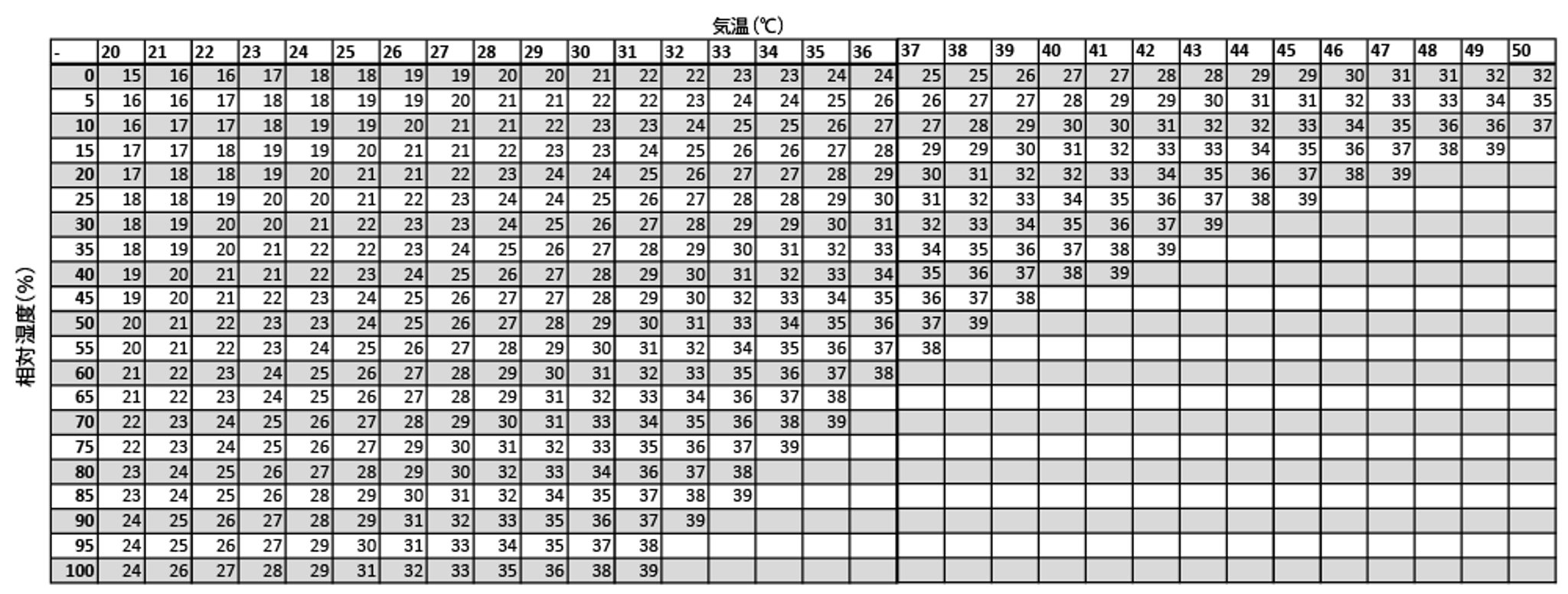 気温(℃)

相対湿度(%)

| - | 20 | 21 | 22 | 23 | 24 | 25 | 26 | 27 | 28 | 29 | 30 | 31 | 32 | 33 | 34 | 35 | 36 | 37 | 38 | 39 | 40 | 41 | 42 | 43 | 44 | 45 | 46 | 47 | 48 | 49 | 50 |
|---|---|---|---|---|---|---|---|---|---|---|---|---|---|---|---|---|---|---|---|---|---|---|---|---|---|---|---|---|---|---|---|
| 0 | 15 | 16 | 16 | 17 | 18 | 18 | 19 | 19 | 20 | 20 | 21 | 22 | 22 | 23 | 23 | 24 | 24 | 25 | 25 | 26 | 27 | 27 | 28 | 28 | 29 | 29 | 30 | 31 | 31 | 32 | 32 |
| 5 | 16 | 16 | 17 | 18 | 18 | 19 | 19 | 20 | 21 | 21 | 22 | 22 | 23 | 24 | 24 | 25 | 26 | 26 | 27 | 27 | 28 | 29 | 29 | 30 | 31 | 31 | 32 | 33 | 33 | 34 | 35 |
| 10 | 16 | 17 | 17 | 18 | 19 | 19 | 20 | 21 | 21 | 22 | 23 | 23 | 24 | 25 | 25 | 26 | 27 | 27 | 28 | 29 | 30 | 30 | 31 | 32 | 32 | 33 | 34 | 35 | 36 | 36 | 37 |
| 15 | 17 | 17 | 18 | 19 | 19 | 20 | 21 | 21 | 22 | 23 | 23 | 24 | 25 | 26 | 26 | 27 | 28 | 29 | 29 | 30 | 31 | 32 | 33 | 33 | 34 | 35 | 36 | 37 | 38 | 39 | |
| 20 | 17 | 18 | 18 | 19 | 20 | 21 | 21 | 22 | 23 | 24 | 24 | 25 | 26 | 27 | 27 | 28 | 29 | 30 | 31 | 32 | 32 | 33 | 34 | 35 | 36 | 37 | 38 | 39 | | | |
| 25 | 18 | 18 | 19 | 20 | 20 | 21 | 22 | 23 | 24 | 24 | 25 | 26 | 27 | 28 | 28 | 29 | 30 | 31 | 32 | 33 | 34 | 35 | 36 | 37 | 38 | 39 | | | | | |
| 30 | 18 | 19 | 20 | 20 | 21 | 22 | 23 | 23 | 24 | 25 | 26 | 27 | 28 | 29 | 29 | 30 | 31 | 32 | 33 | 34 | 35 | 36 | 37 | 39 | | | | | | | |
| 35 | 18 | 19 | 20 | 21 | 22 | 22 | 23 | 24 | 25 | 26 | 27 | 28 | 29 | 30 | 31 | 32 | 33 | 34 | 35 | 36 | 37 | 38 | 39 | | | | | | | | |
| 40 | 19 | 20 | 21 | 21 | 22 | 23 | 24 | 25 | 26 | 27 | 28 | 29 | 30 | 31 | 32 | 33 | 34 | 35 | 36 | 37 | 38 | 39 | | | | | | | | | |
| 45 | 19 | 20 | 21 | 22 | 23 | 24 | 25 | 26 | 27 | 27 | 28 | 29 | 30 | 32 | 33 | 34 | 35 | 36 | 37 | 38 | | | | | | | | | | | |
| 50 | 20 | 21 | 22 | 23 | 23 | 24 | 25 | 26 | 27 | 28 | 29 | 30 | 31 | 33 | 34 | 35 | 36 | 37 | 39 | | | | | | | | | | | | |
| 55 | 20 | 21 | 22 | 23 | 24 | 25 | 26 | 27 | 28 | 29 | 30 | 31 | 32 | 34 | 35 | 36 | 37 | 38 | | | | | | | | | | | | | |
| 60 | 21 | 22 | 23 | 24 | 25 | 26 | 27 | 28 | 29 | 30 | 31 | 32 | 33 | 35 | 36 | 37 | 38 | | | | | | | | | | | | | | |
| 65 | 21 | 22 | 23 | 24 | 25 | 26 | 27 | 28 | 29 | 31 | 32 | 33 | 34 | 36 | 37 | 38 | | | | | | | | | | | | | | | |
| 70 | 22 | 23 | 24 | 25 | 26 | 27 | 28 | 29 | 30 | 31 | 33 | 34 | 35 | 36 | 38 | 39 | | | | | | | | | | | | | | | |
| 75 | 22 | 23 | 24 | 25 | 26 | 27 | 29 | 30 | 31 | 32 | 33 | 35 | 36 | 37 | 39 | | | | | | | | | | | | | | | | |
| 80 | 23 | 24 | 25 | 26 | 27 | 28 | 29 | 30 | 32 | 33 | 34 | 36 | 37 | 38 | | | | | | | | | | | | | | | | | |
| 85 | 23 | 24 | 25 | 26 | 28 | 29 | 30 | 31 | 32 | 34 | 35 | 37 | 38 | 39 | | | | | | | | | | | | | | | | | |
| 90 | 24 | 25 | 26 | 27 | 28 | 29 | 31 | 32 | 33 | 35 | 36 | 37 | 39 | | | | | | | | | | | | | | | | | | |
| 95 | 24 | 25 | 26 | 27 | 29 | 30 | 31 | 33 | 34 | 35 | 37 | 38 | | | | | | | | | | | | | | | | | | | |
| 100 | 24 | 26 | 27 | 28 | 29 | 31 | 32 | 33 | 35 | 36 | 38 | 39 | | | | | | | | | | | | | | | | | | | |